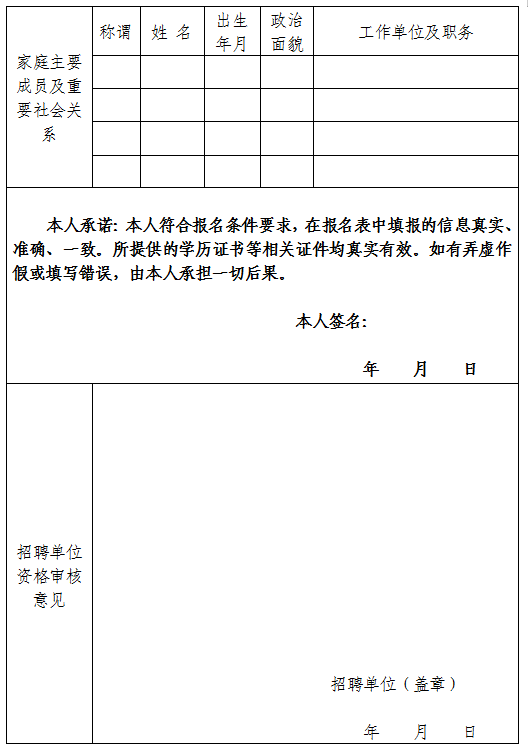 | 家庭主要成员及重要社会关系 | 称谓 | 姓 名 | 出生年月 | 政治面貌 | 工作单位及职务 |
|---|---|---|---|---|---|
| | | | | | |
| | | | | | |
| | | | | | |
| | | | | | |

本人承诺：本人符合报名条件要求，在报名表中填报的信息真实、准确、一致。所提供的学历证书等相关证件均真实有效。如有弄虚作假或填写错误，由本人承担一切后果。

本人签名：

年　月　日

招聘单位资格审核意见

招聘单位（盖章）

年　月　日